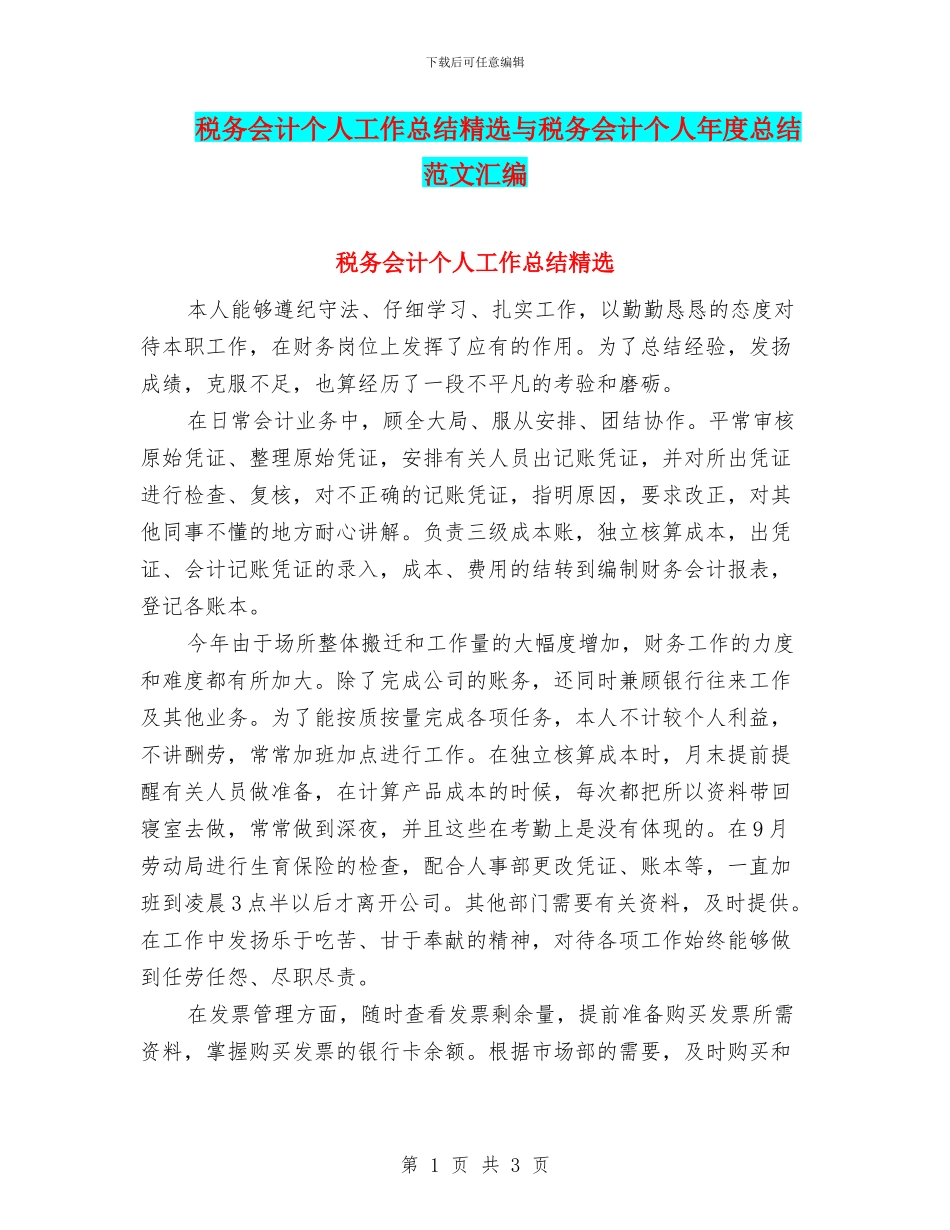 下载后可任意编辑

税务会计个人工作总结精选与税务会计个人年度总结范文汇编

税务会计个人工作总结精选

本人能够遵纪守法、仔细学习、扎实工作，以勤勤恳恳的态度对待本职工作，在财务岗位上发挥了应有的作用。为了总结经验，发扬成绩，克服不足，也算经历了一段不平凡的考验和磨砺。

在日常会计业务中，顾全大局、服从安排、团结协作。平常审核原始凭证、整理原始凭证，安排有关人员出记账凭证，并对所出凭证进行检查、复核，对不正确的记账凭证，指明原因，要求改正，对其他同事不懂的地方耐心讲解。负责三级成本账，独立核算成本，出凭证、会计记账凭证的录入，成本、费用的结转到编制财务会计报表，登记各账本。

今年由于场所整体搬迁和工作量的大幅度增加，财务工作的力度和难度都有所加大。除了完成公司的账务，还同时兼顾银行往来工作及其他业务。为了能按质按量完成各项任务，本人不计较个人利益，不讲酬劳，常常加班加点进行工作。在独立核算成本时，月末提前提醒有关人员做准备，在计算产品成本的时候，每次都把所以资料带回寝室去做，常常做到深夜，并且这些在考勤上是没有体现的。在9月劳动局进行生育保险的检查，配合人事部更改凭证、账本等，一直加班到凌晨3点半以后才离开公司。其他部门需要有关资料，及时提供。在工作中发扬乐于吃苦、甘于奉献的精神，对待各项工作始终能够做到任劳任怨、尽职尽责。

在发票管理方面，随时查看发票剩余量，提前准备购买发票所需资料，掌握购买发票的银行卡余额。根据市场部的需要，及时购买和

第 1 页 共 3 页